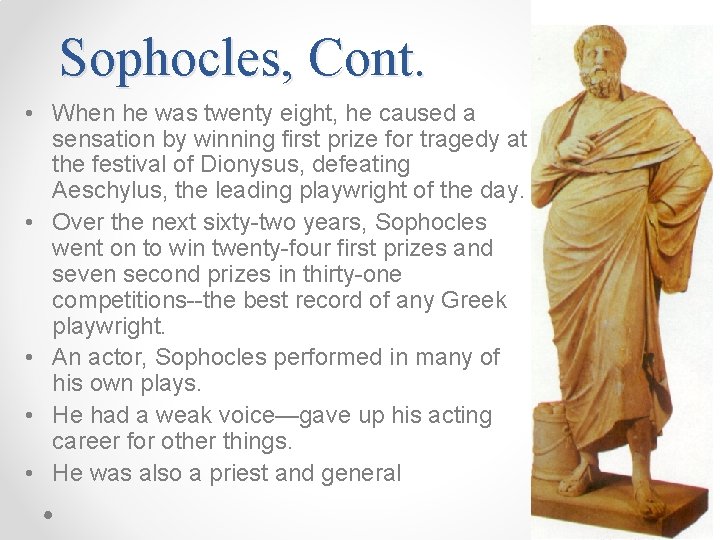 Sophocles, Cont.

• When he was twenty eight, he caused a sensation by winning first prize for tragedy at the festival of Dionysus, defeating Aeschylus, the leading playwright of the day.
• Over the next sixty-two years, Sophocles went on to win twenty-four first prizes and seven second prizes in thirty-one competitions--the best record of any Greek playwright.
• An actor, Sophocles performed in many of his own plays.
• He had a weak voice—gave up his acting career for other things.
• He was also a priest and general